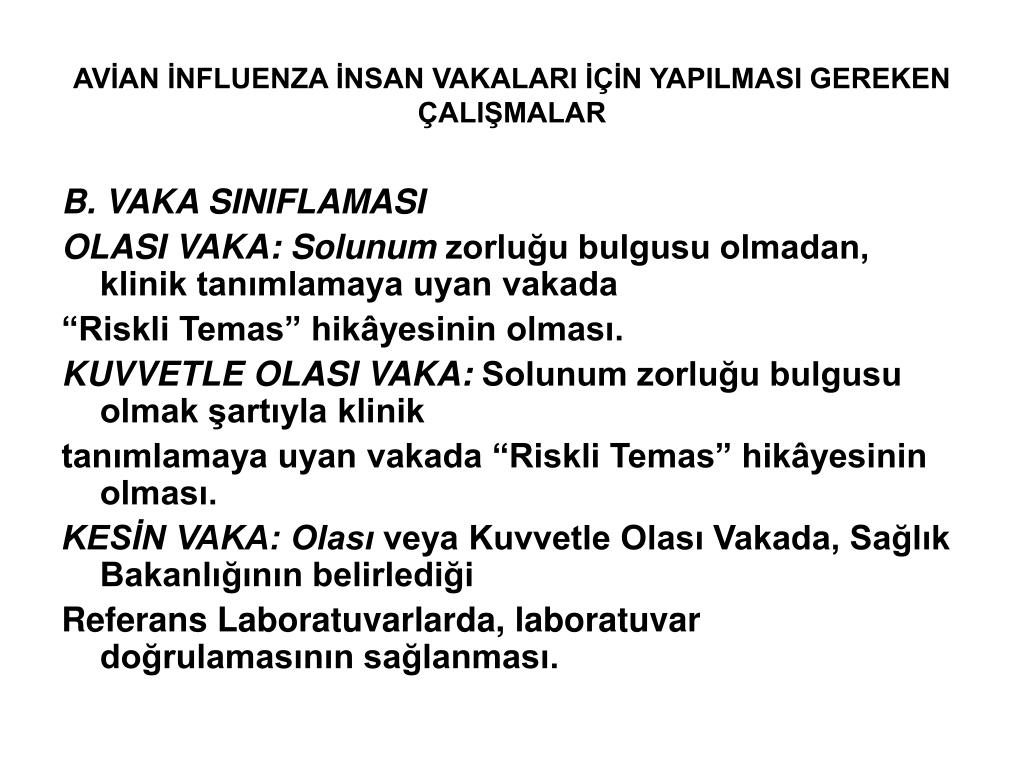 AVİAN İNFLUENZA İNSAN VAKALARI İÇİN YAPILMASI GEREKEN ÇALIŞMALAR

B. VAKA SINIFLAMASI

OLASI VAKA: Solunum zorluğu bulgusu olmadan, klinik tanımlamaya uyan vakada

“Riskli Temas” hikâyesinin olması.

KUVVETLE OLASI VAKA: Solunum zorluğu bulgusu olmak şartıyla klinik

tanımlamaya uyan vakada “Riskli Temas” hikâyesinin olması.

KESİN VAKA: Olası veya Kuvvetle Olası Vakada, Sağlık Bakanlığının belirlediği

Referans Laboratuvarlarda, laboratuvar doğrulamasının sağlanması.